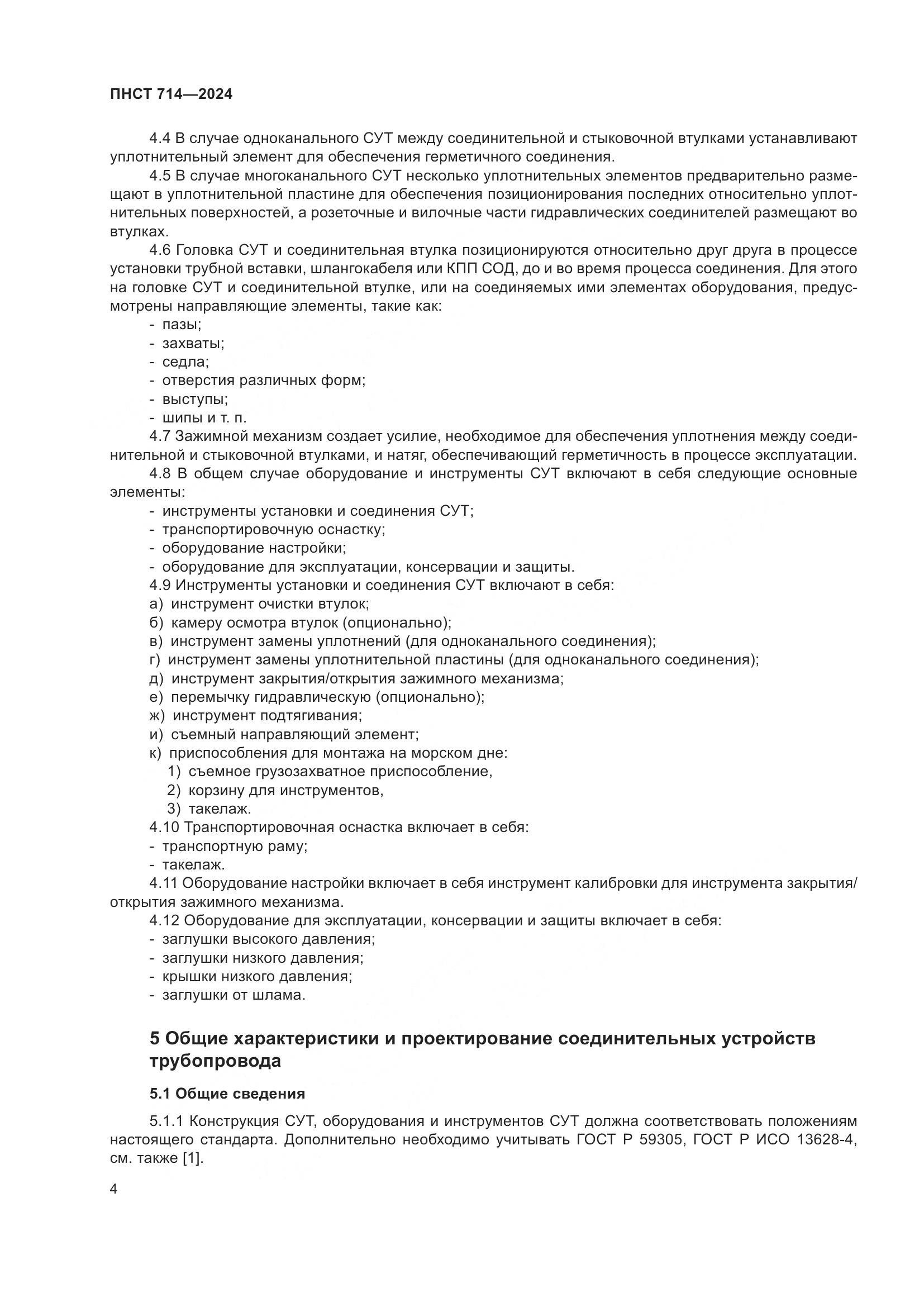 ПНСТ 714—2024

4.4 В случае одноканального СУТ между соединительной и стыковочной втулками устанавливают уплотнительный элемент для обеспечения герметичного соединения.

4.5 В случае многоканального СУТ несколько уплотнительных элементов предварительно размещают в уплотнительной пластине для обеспечения позиционирования последних относительно уплотнительных поверхностей, а розеточные и вилочные части гидравлических соединителей размещают во втулках.

4.6 Головка СУТ и соединительная втулка позиционируются относительно друг друга в процессе установки трубной вставки, шлангокабеля или КПП СОД, до и во время процесса соединения. Для этого на головке СУТ и соединительной втулке, или на соединяемых ими элементах оборудования, предусмотрены направляющие элементы, такие как:
- пазы;
- захваты;
- седла;
- отверстия различных форм;
- выступы;
- шипы и т. п.

4.7 Зажимной механизм создает усилие, необходимое для обеспечения уплотнения между соединительной и стыковочной втулками, и натяг, обеспечивающий герметичность в процессе эксплуатации.

4.8 В общем случае оборудование и инструменты СУТ включают в себя следующие основные элементы:
- инструменты установки и соединения СУТ;
- транспортировочную оснастку;
- оборудование настройки;
- оборудование для эксплуатации, консервации и защиты.

4.9 Инструменты установки и соединения СУТ включают в себя:
а) инструмент очистки втулок;
б) камеру осмотра втулок (опционально);
в) инструмент замены уплотнений (для одноканального соединения);
г) инструмент замены уплотнительной пластины (для одноканального соединения);
д) инструмент закрытия/открытия зажимного механизма;
е) перемычку гидравлическую (опционально);
ж) инструмент подтягивания;
и) съемный направляющий элемент;
к) приспособления для монтажа на морском дне:
1) съемное грузозахватное приспособление,
2) корзину для инструментов,
3) такелаж.

4.10 Транспортировочная оснастка включает в себя:
- транспортную раму;
- такелаж.

4.11 Оборудование настройки включает в себя инструмент калибровки для инструмента закрытия/открытия зажимного механизма.

4.12 Оборудование для эксплуатации, консервации и защиты включает в себя:
- заглушки высокого давления;
- заглушки низкого давления;
- крышки низкого давления;
- заглушки от шлама.

5 Общие характеристики и проектирование соединительных устройств трубопровода

5.1 Общие сведения

5.1.1 Конструкция СУТ, оборудования и инструментов СУТ должна соответствовать положениям настоящего стандарта. Дополнительно необходимо учитывать ГОСТ Р 59305, ГОСТ Р ИСО 13628-4, см. также [1].

4